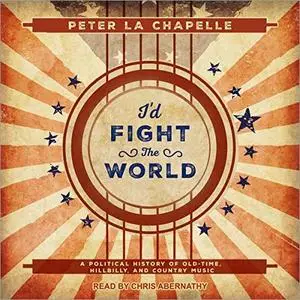 PETER LA CHAPELLE

I'd
FIGHT
The
WORLD

A POLITICAL HISTORY OF OLD-TIME, HILLBILLY, AND COUNTRY MUSIC

READ BY CHRIS ABERNATHY